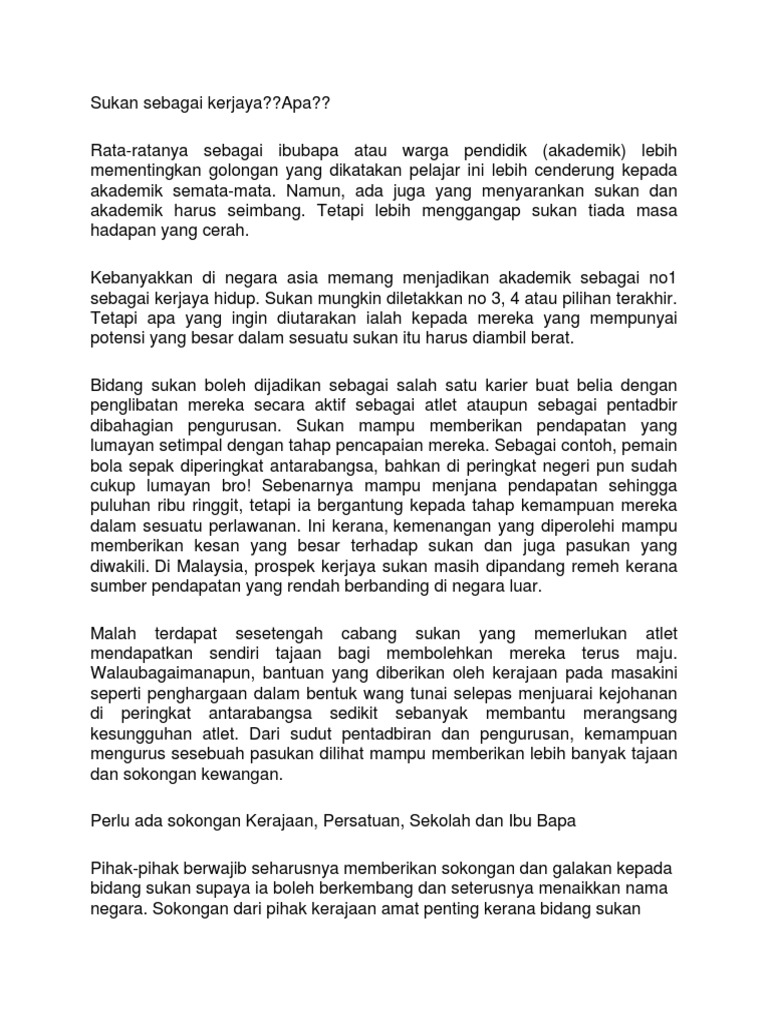 Sukan sebagai kerjaya??Apa??

Rata-ratanya sebagai ibubapa atau warga pendidik (akademik) lebih mementingkan golongan yang dikatakan pelajar ini lebih cenderung kepada akademik semata-mata. Namun, ada juga yang menyarankan sukan dan akademik harus seimbang. Tetapi lebih menggangap sukan tiada masa hadapan yang cerah.

Kebanyakkan di negara asia memang menjadikan akademik sebagai no1 sebagai kerjaya hidup. Sukan mungkin diletakkan no 3, 4 atau pilihan terakhir. Tetapi apa yang ingin diutarakan ialah kepada mereka yang mempunyai potensi yang besar dalam sesuatu sukan itu harus diambil berat.

Bidang sukan boleh dijadikan sebagai salah satu karier buat belia dengan penglibatan mereka secara aktif sebagai atlet ataupun sebagai pentadbir dibahagian pengurusan. Sukan mampu memberikan pendapatan yang lumayan setimpal dengan tahap pencapaian mereka. Sebagai contoh, pemain bola sepak diperingkat antarabangsa, bahkan di peringkat negeri pun sudah cukup lumayan bro! Sebenarnya mampu menjana pendapatan sehingga puluhan ribu ringgit, tetapi ia bergantung kepada tahap kemampuan mereka dalam sesuatu perlawanan. Ini kerana, kemenangan yang diperolehi mampu memberikan kesan yang besar terhadap sukan dan juga pasukan yang diwakili. Di Malaysia, prospek kerjaya sukan masih dipandang remeh kerana sumber pendapatan yang rendah berbanding di negara luar.

Malah terdapat sesetengah cabang sukan yang memerlukan atlet mendapatkan sendiri tajaan bagi membolehkan mereka terus maju. Walaubagaimanapun, bantuan yang diberikan oleh kerajaan pada masakini seperti penghargaan dalam bentuk wang tunai selepas menjuarai kejohanan di peringkat antarabangsa sedikit sebanyak membantu merangsang kesungguhan atlet. Dari sudut pentadbiran dan pengurusan, kemampuan mengurus sesebuah pasukan dilihat mampu memberikan lebih banyak tajaan dan sokongan kewangan.

Perlu ada sokongan Kerajaan, Persatuan, Sekolah dan Ibu Bapa

Pihak-pihak berwajib seharusnya memberikan sokongan dan galakan kepada bidang sukan supaya ia boleh berkembang dan seterusnya menaikkan nama negara. Sokongan dari pihak kerajaan amat penting kerana bidang sukan